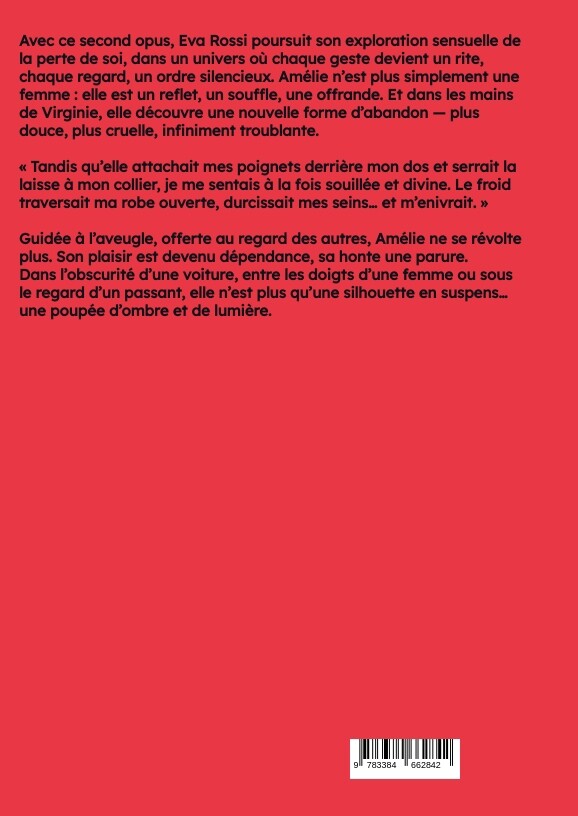 Avec ce second opus, Eva Rossi poursuit son exploration sensuelle de la perte de soi, dans un univers où chaque geste devient un rite, chaque regard, un ordre silencieux. Amélie n'est plus simplement une femme : elle est un reflet, un souffle, une offrande. Et dans les mains de Virginie, elle découvre une nouvelle forme d'abandon — plus douce, plus cruelle, infiniment troublante.

« Tandis qu'elle attachait mes poignets derrière mon dos et serrait la laisse à mon collier, je me sentais à la fois souillée et divine. Le froid traversait ma robe ouverte, durcissait mes seins… et m'enivrait. »

Guidée à l'aveugle, offerte au regard des autres, Amélie ne se révolte plus. Son plaisir est devenu dépendance, sa honte une parure. Dans l'obscurité d'une voiture, entre les doigts d'une femme ou sous le regard d'un passant, elle n'est plus qu'une silhouette en suspens… une poupée d'ombre et de lumière.

9 783384 662842